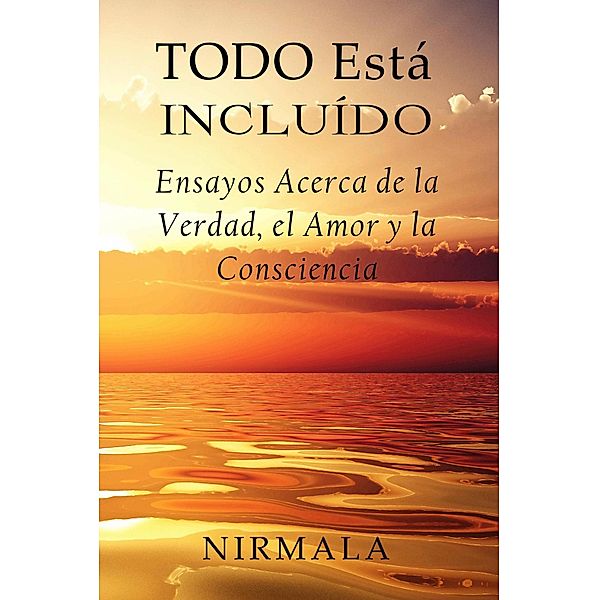 TODO Está INCLUÍDO

Ensayos Acerca de la Verdad, el Amor y la Consciencia

NIRMALA